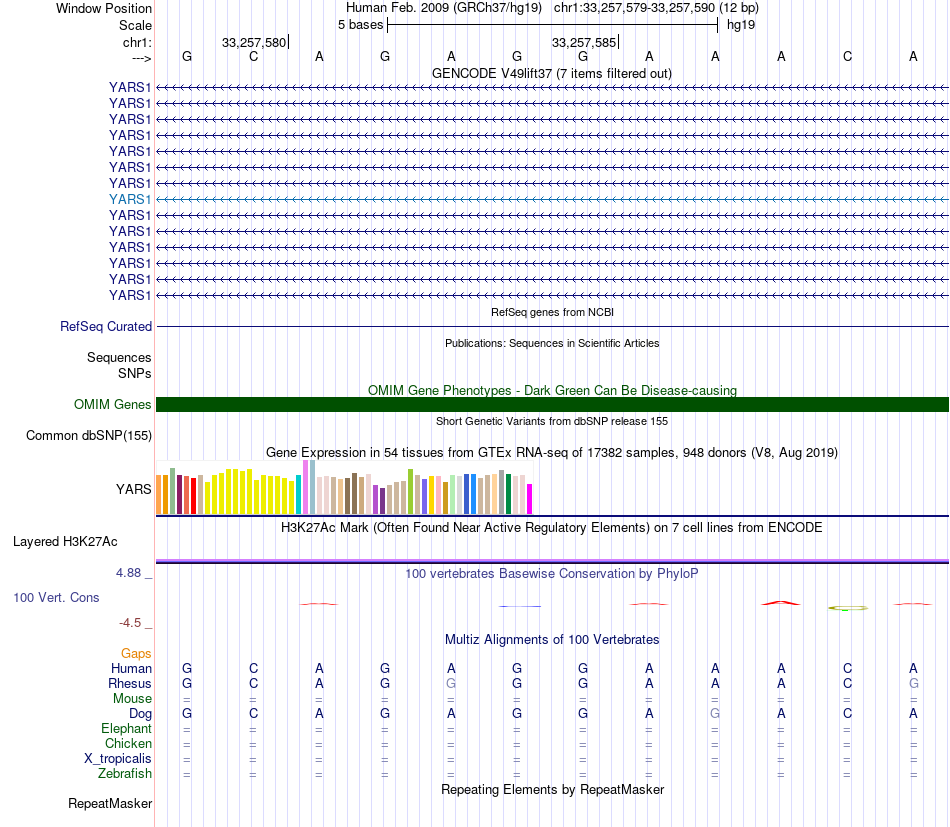 Window Position Human Feb. 2009 (GRCh37/hg19) chr1:33,257,579-33,257,590 (12 bp)
Scale 5 bases hg19
chr1: 33,257,580 33,257,585
---> G C A G A G G A A A C A
GENCODE V49lift37 (7 items filtered out)
YARS1
YARS1
YARS1
YARS1
YARS1
YARS1
YARS1
YARS1
YARS1
YARS1
YARS1
YARS1
YARS1
YARS1
RefSeq genes from NCBI
RefSeq Curated
Publications: Sequences in Scientific Articles
Sequences
SNPs
OMIM Gene Phenotypes - Dark Green Can Be Disease-causing
OMIM Genes
Short Genetic Variants from dbSNP release 155
Common dbSNP(155)
Gene Expression in 54 tissues from GTEx RNA-seq of 17382 samples, 948 donors (V8, Aug 2019)
YARS
H3K27Ac Mark (Often Found Near Active Regulatory Elements) on 7 cell lines from ENCODE
Layered H3K27Ac
4.88 _
100 vertebrates Basewise Conservation by PhyloP
100 Vert. Cons
-4.5 _
Multiz Alignments of 100 Vertebrates
Gaps
Human G C A G A G G A A A C A
Rhesus G C A G G G G A A A C G
Mouse = = = = = = = = = = = =
Dog G C A G A G G A G A C A
Elephant = = = = = = = = = = = =
Chicken = = = = = = = = = = = =
X_tropicalis = = = = = = = = = = = =
Zebrafish = = = = = = = = = = = =
Repeating Elements by RepeatMasker
RepeatMasker